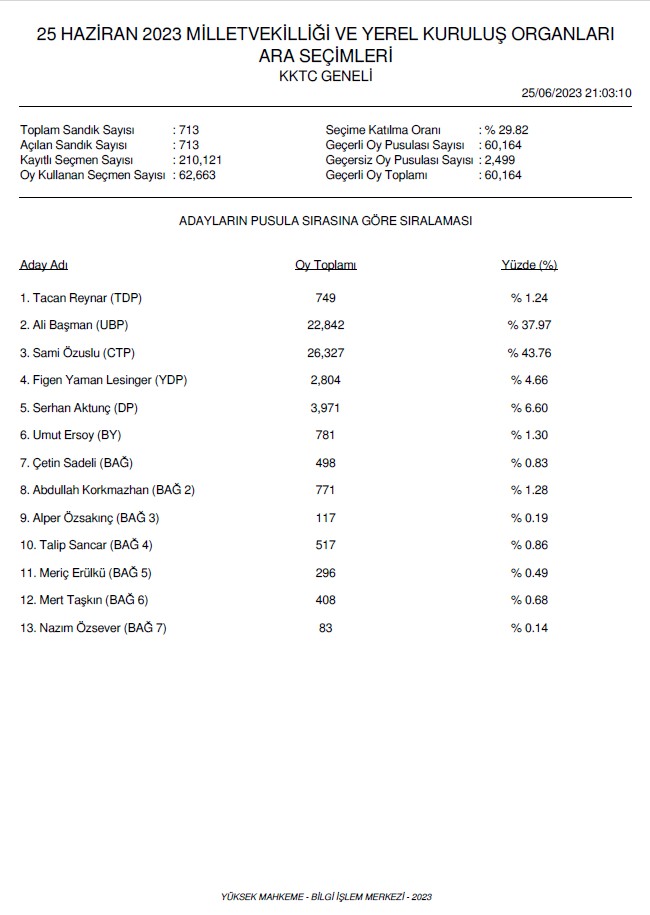 25 HAZİRAN 2023 MİLLETVEKİLLİĞİ VE YEREL KURULUŞ ORGANLARI ARA SEÇİMLERİ
KKTC GENELİ

25/06/2023 21:03:10

Toplam Sandık Sayısı : 713
Açılan Sandık Sayısı : 713
Kayıtlı Seçmen Sayısı : 210,121
Oy Kullanan Seçmen Sayısı : 62,663

Seçime Katılma Oranı : % 29.82
Geçerli Oy Pusulası Sayısı : 60,164
Geçersiz Oy Pusulası Sayısı : 2,499
Geçerli Oy Toplamı : 60,164

ADAYLARIN PUSULA SIRASINA GÖRE SIRALAMASI

| Aday Adı | Oy Toplamı | Yüzde (%) |
|---|---|---|
| 1. Tacan Reynar (TDP) | 749 | % 1.24 |
| 2. Ali Başman (UBP) | 22,842 | % 37.97 |
| 3. Sami Özuslu (CTP) | 26,327 | % 43.76 |
| 4. Figen Yaman Lesinger (YDP) | 2,804 | % 4.66 |
| 5. Serhan Aktunç (DP) | 3,971 | % 6.60 |
| 6. Umut Ersoy (BY) | 781 | % 1.30 |
| 7. Çetin Sadeli (BAĞ) | 498 | % 0.83 |
| 8. Abdullah Korkmazhan (BAĞ 2) | 771 | % 1.28 |
| 9. Alper Özsakınç (BAĞ 3) | 117 | % 0.19 |
| 10. Talip Sancar (BAĞ 4) | 517 | % 0.86 |
| 11. Meriç Erülkü (BAĞ 5) | 296 | % 0.49 |
| 12. Mert Taşkın (BAĞ 6) | 408 | % 0.68 |
| 13. Nazım Özsever (BAĞ 7) | 83 | % 0.14 |

YÜKSEK MAHKEME - BİLGİ İŞLEM MERKEZİ - 2023